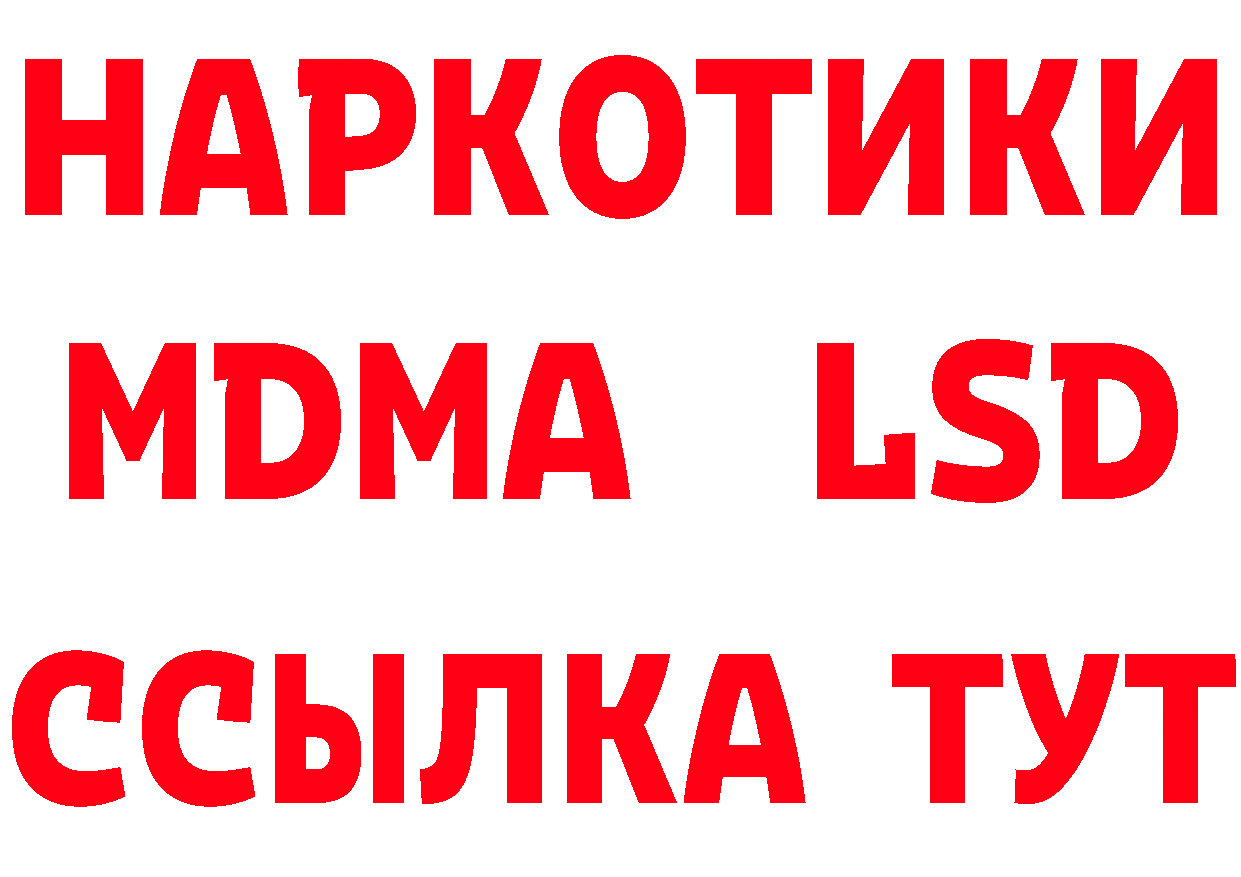 НАРКОТИКИ
MDMA LSD
ССЫЛКА ТУТ